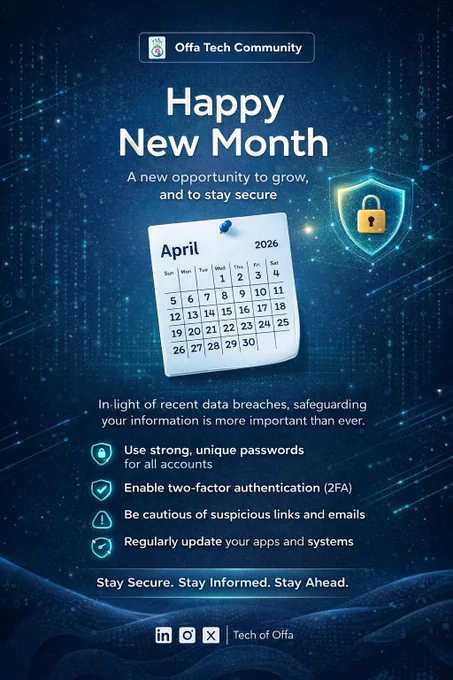 Offa Tech Community

Happy New Month

A new opportunity to grow, and to stay secure

April 2026

| Sun | Mon | Tue | Wed | Thu | Fri | Sat |
|---|---|---|---|---|---|---|
| | | | 1 | 2 | 3 | 4 |
| 5 | 6 | 7 | 8 | 9 | 10 | 11 |
| 12 | 13 | 14 | 15 | 16 | 17 | 18 |
| 19 | 20 | 21 | 22 | 23 | 24 | 25 |
| 26 | 27 | 28 | 29 | 30 | | |

In light of recent data breaches, safeguarding your information is more important than ever.

Use strong, unique passwords for all accounts

Enable two-factor authentication (2FA)

Be cautious of suspicious links and emails

Regularly update your apps and systems

Stay Secure. Stay Informed. Stay Ahead.

Tech of Offa